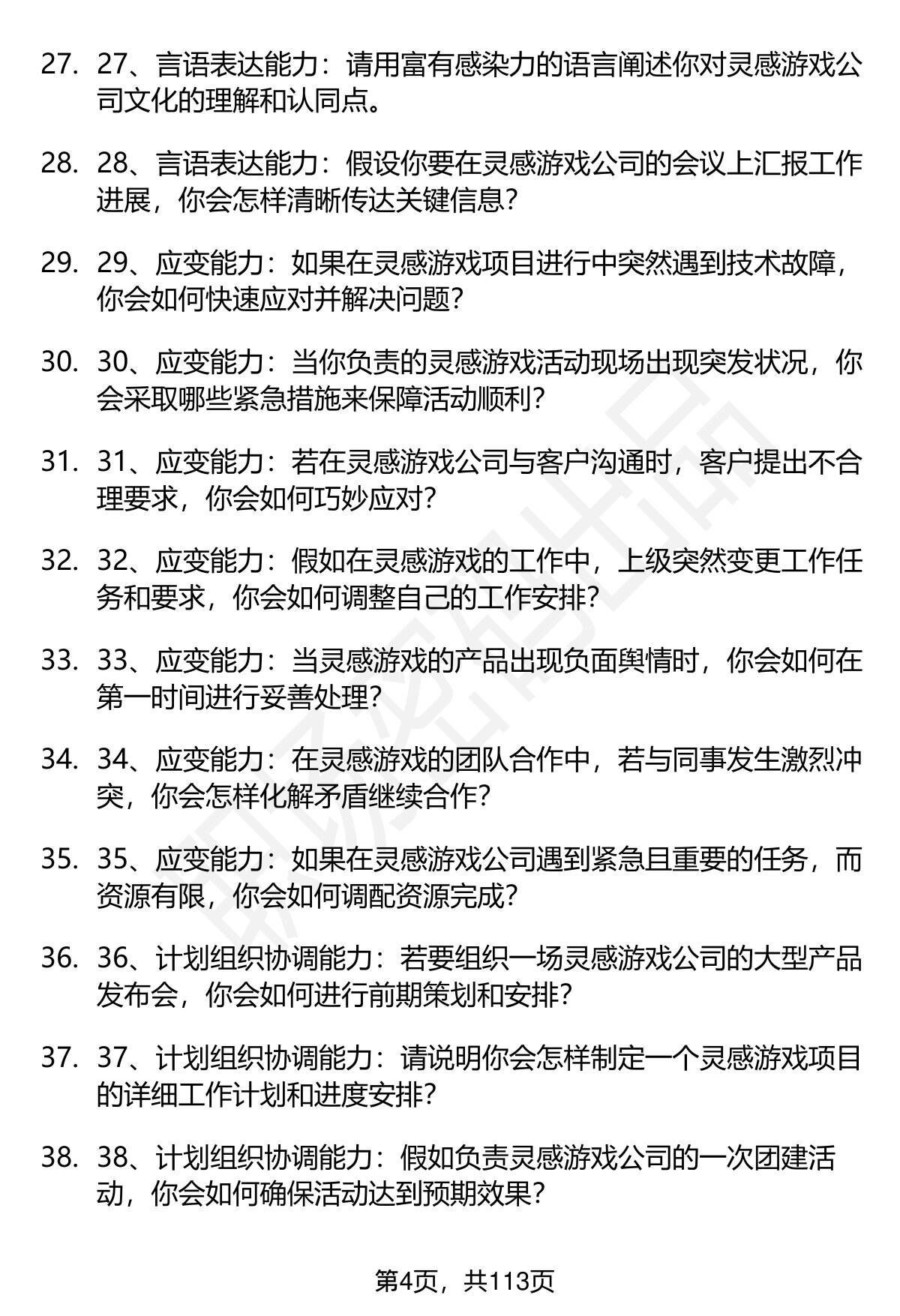 27. 27、言语表达能力：请用富有感染力的语言阐述你对灵感游戏公司文化的理解和认同点。

28. 28、言语表达能力：假设你要在灵感游戏公司的会议上汇报工作进展，你会怎样清晰传达关键信息？

29. 29、应变能力：如果在灵感游戏项目进行中突然遇到技术故障，你会如何快速应对并解决问题？

30. 30、应变能力：当你负责的灵感游戏活动现场出现突发状况，你会采取哪些紧急措施来保障活动顺利？

31. 31、应变能力：若在灵感游戏公司与客户沟通时，客户提出不合理要求，你会如何巧妙应对？

32. 32、应变能力：假如在灵感游戏的工作中，上级突然变更工作任务和要求，你会如何调整自己的工作安排？

33. 33、应变能力：当灵感游戏的产品出现负面舆情时，你会如何在第一时间进行妥善处理？

34. 34、应变能力：在灵感游戏的团队合作中，若与同事发生激烈冲突，你会怎样化解矛盾继续合作？

35. 35、应变能力：如果在灵感游戏公司遇到紧急且重要的任务，而资源有限，你会如何调配资源完成？

36. 36、计划组织协调能力：若要组织一场灵感游戏公司的大型产品发布会，你会如何进行前期策划和安排？

37. 37、计划组织协调能力：请说明你会怎样制定一个灵感游戏项目的详细工作计划和进度安排？

38. 38、计划组织协调能力：假如负责灵感游戏公司的一次团建活动，你会如何确保活动达到预期效果？

第4页，共113页